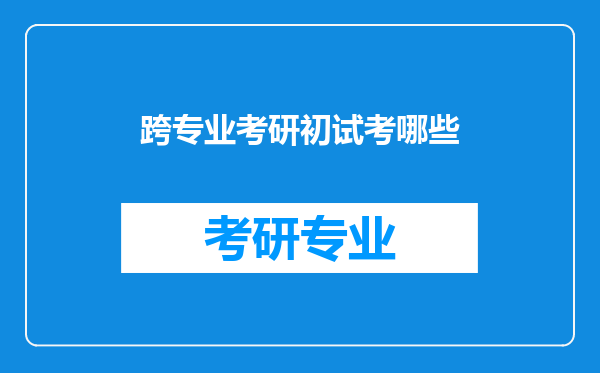 跨专业考研初试考哪些

考研专业